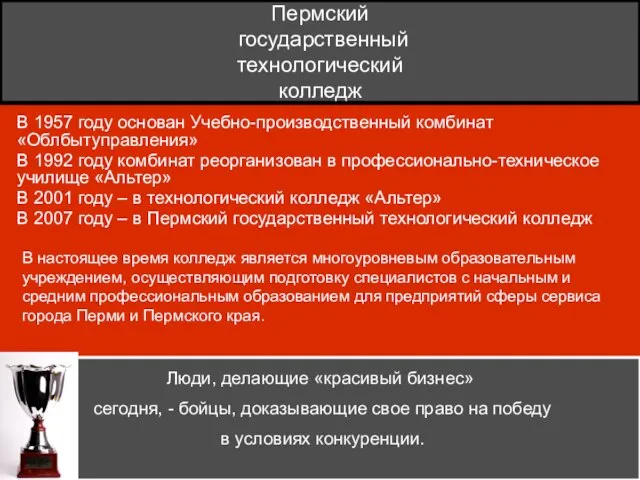 Пермский государственный технологический колледж

В 1957 году основан Учебно-производственный комбинат «Облбытуправления»
В 1992 году комбинат реорганизован в профессионально-техническое училище «Альтер»
В 2001 году – в технологический колледж «Альтер»
В 2007 году – в Пермский государственный технологический колледж

В настоящее время колледж является многоуровневым образовательным учреждением, осуществляющим подготовку специалистов с начальным и средним профессиональным образованием для предприятий сферы сервиса города Перми и Пермского края.

Люди, делающие «красивый бизнес» сегодня, - бойцы, доказывающие свое право на победу в условиях конкуренции.